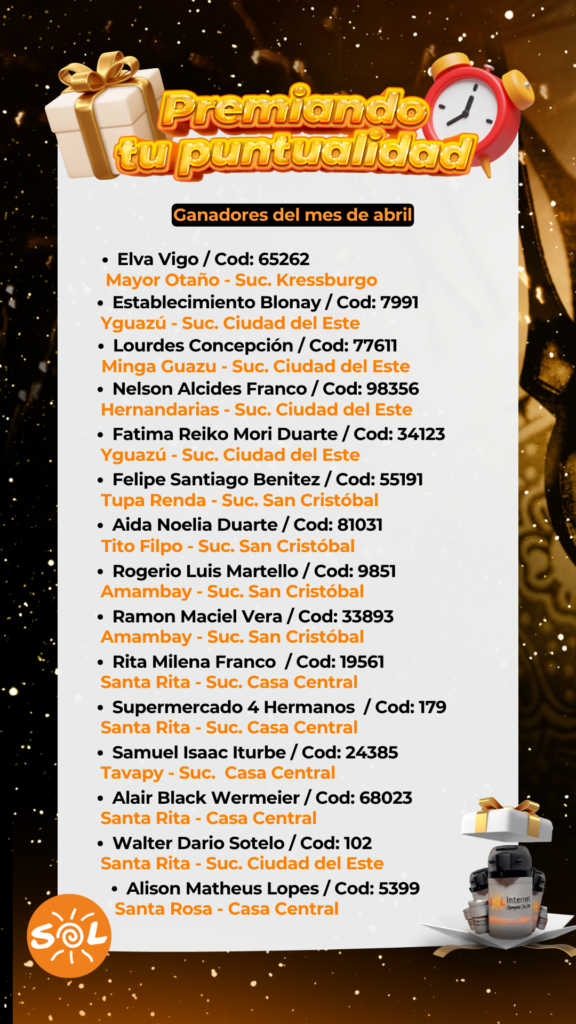 Premiando tu puntualidad

Ganadores del mes de abril

• Elva Vigo / Cod: 65262
Mayor Otaño - Suc. Kressburgo
• Establecimiento Blonay / Cod: 7991
Yguazú - Suc. Ciudad del Este
• Lourdes Concepción / Cod: 77611
Minga Guazu - Suc. Ciudad del Este
• Nelson Alcides Franco / Cod: 98356
Hernandarias - Suc. Ciudad del Este
• Fatima Reiko Mori Duarte / Cod: 34123
Yguazú - Suc. Ciudad del Este
• Felipe Santiago Benitez / Cod: 55191
Tupa Renda - Suc. San Cristóbal
• Aida Noelia Duarte / Cod: 81031
Tito Filpo - Suc. San Cristóbal
• Rogerio Luis Martello / Cod: 9851
Amambay - Suc. San Cristóbal
• Ramon Maciel Vera / Cod: 33893
Amambay - Suc. San Cristóbal
• Rita Milena Franco / Cod: 19561
Santa Rita - Suc. Casa Central
• Supermercado 4 Hermanos / Cod: 179
Santa Rita - Suc. Casa Central
• Samuel Isaac Iturbe / Cod: 24385
Tavapy - Suc. Casa Central
• Alair Black Wermeier / Cod: 68023
Santa Rita - Casa Central
• Walter Dario Sotelo / Cod: 102
Santa Rita - Suc. Ciudad del Este
• Alison Matheus Lopes / Cod: 5399
Santa Rosa - Casa Central

SOL